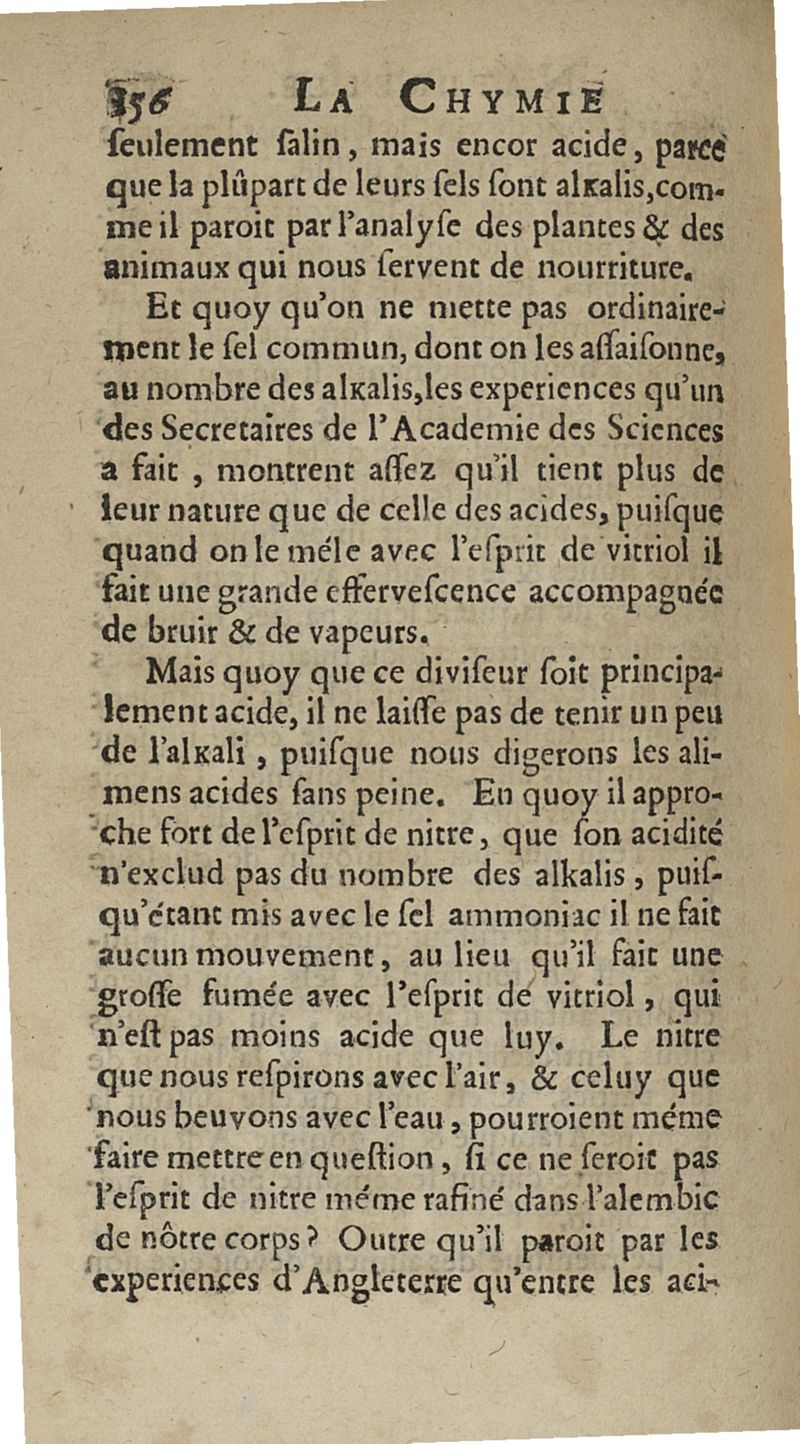 356 LA CHYMIE

ſeulement ſalin, mais encor acide, parce que la plûpart de leurs ſels ſont alkalis, comme il paroit par l'analyſe des plantes & des animaux qui nous ſervent de nourriture.

Et quoy qu'on ne mette pas ordinairement le ſel commun, dont on les aſſaiſonne, au nombre des alkalis, les experiences qu'un des Secretaires de l'Academie des Sciences a fait, montrent aſſez qu'il tient plus de leur nature que de celle des acides, puiſque quand on le méle avec l'eſprit de vitriol il fait une grande efferveſcence accompagnée de bruir & de vapeurs.

Mais quoy que ce diviſeur ſoit principalement acide, il ne laiſſe pas de tenir un peu de l'alkali, puiſque nous digerons les alimens acides ſans peine. En quoy il approche fort de l'eſprit de nitre, que ſon acidité n'exclud pas du nombre des alkalis, puiſqu'étant mis avec le ſel ammoniac il ne fait aucun mouvement, au lieu qu'il fait une groſſe fumée avec l'eſprit de vitriol, qui n'eſt pas moins acide que luy. Le nitre que nous reſpirons avec l'air, & celuy que nous beuvons avec l'eau, pourroient méme faire mettre en queſtion, ſi ce ne ſeroit pas l'eſprit de nitre méme rafiné dans l'alembic de nôtre corps? Outre qu'il paroit par les experiences d'Angleterre qu'entre les aci-